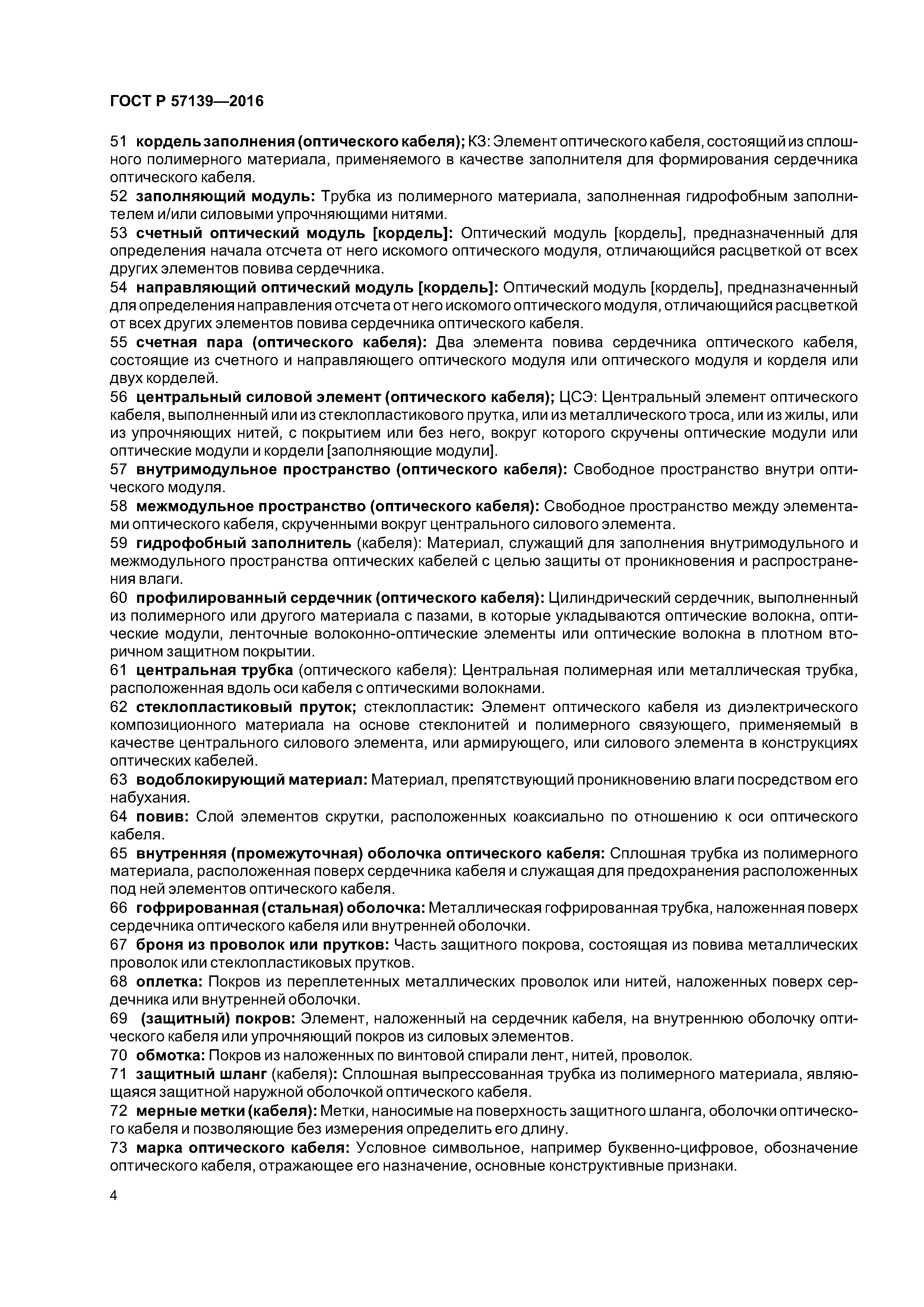 ГОСТ Р 57139—2016

51 кордель заполнения (оптического кабеля); КЗ: Элемент оптического кабеля, состоящий из сплошного полимерного материала, применяемого в качестве заполнителя для формирования сердечника оптического кабеля.

52 заполняющий модуль: Трубка из полимерного материала, заполненная гидрофобным заполнителем и/или силовыми упрочняющими нитями.

53 счетный оптический модуль [кордель]: Оптический модуль [кордель], предназначенный для определения начала отсчета от него искомого оптического модуля, отличающийся расцветкой от всех других элементов повива сердечника.

54 направляющий оптический модуль [кордель]: Оптический модуль [кордель], предназначенный для определения направления отсчета от него искомого оптического модуля, отличающийся расцветкой от всех других элементов повива сердечника оптического кабеля.

55 счетная пара (оптического кабеля): Два элемента повива сердечника оптического кабеля, состоящие из счетного и направляющего оптического модуля или оптического модуля и корделя или двух корделей.

56 центральный силовой элемент (оптического кабеля); ЦСЭ: Центральный элемент оптического кабеля, выполненный или из стеклопластикового прутка, или из металлического троса, или из жилы, или из упрочняющих нитей, с покрытием или без него, вокруг которого скручены оптические модули или оптические модули и кордели [заполняющие модули].

57 внутримодульное пространство (оптического кабеля): Свободное пространство внутри оптического модуля.

58 межмодульное пространство (оптического кабеля): Свободное пространство между элементами оптического кабеля, скрученными вокруг центрального силового элемента.

59 гидрофобный заполнитель (кабеля): Материал, служащий для заполнения внутримодульного и межмодульного пространства оптических кабелей с целью защиты от проникновения и распространения влаги.

60 профилированный сердечник (оптического кабеля): Цилиндрический сердечник, выполненный из полимерного или другого материала с пазами, в которые укладываются оптические волокна, оптические модули, ленточные волоконно-оптические элементы или оптические волокна в плотном вторичном защитном покрытии.

61 центральная трубка (оптического кабеля): Центральная полимерная или металлическая трубка, расположенная вдоль оси кабеля с оптическими волокнами.

62 стеклопластиковый пруток; стеклопластик: Элемент оптического кабеля из диэлектрического композиционного материала на основе стеклонитей и полимерного связующего, применяемый в качестве центрального силового элемента, или армирующего, или силового элемента в конструкциях оптических кабелей.

63 водоблокирующий материал: Материал, препятствующий проникновению влаги посредством его набухания.

64 повив: Слой элементов скрутки, расположенных коаксиально по отношению к оси оптического кабеля.

65 внутренняя (промежуточная) оболочка оптического кабеля: Сплошная трубка из полимерного материала, расположенная поверх сердечника кабеля и служащая для предохранения расположенных под ней элементов оптического кабеля.

66 гофрированная (стальная) оболочка: Металлическая гофрированная трубка, наложенная поверх сердечника оптического кабеля или внутренней оболочки.

67 броня из проволок или прутков: Часть защитного покрова, состоящая из повива металлических проволок или стеклопластиковых прутков.

68 оплетка: Покров из переплетенных металлических проволок или нитей, наложенных поверх сердечника или внутренней оболочки.

69 (защитный) покров: Элемент, наложенный на сердечник кабеля, на внутреннюю оболочку оптического кабеля или упрочняющий покров из силовых элементов.

70 обмотка: Покров из наложенных по винтовой спирали лент, нитей, проволок.

71 защитный шланг (кабеля): Сплошная выпрессованная трубка из полимерного материала, являющаяся защитной наружной оболочкой оптического кабеля.

72 мерные метки (кабеля): Метки, наносимые на поверхность защитного шланга, оболочки оптического кабеля и позволяющие без измерения определить его длину.

73 марка оптического кабеля: Условное символьное, например буквенно-цифровое, обозначение оптического кабеля, отражающее его назначение, основные конструктивные признаки.

4